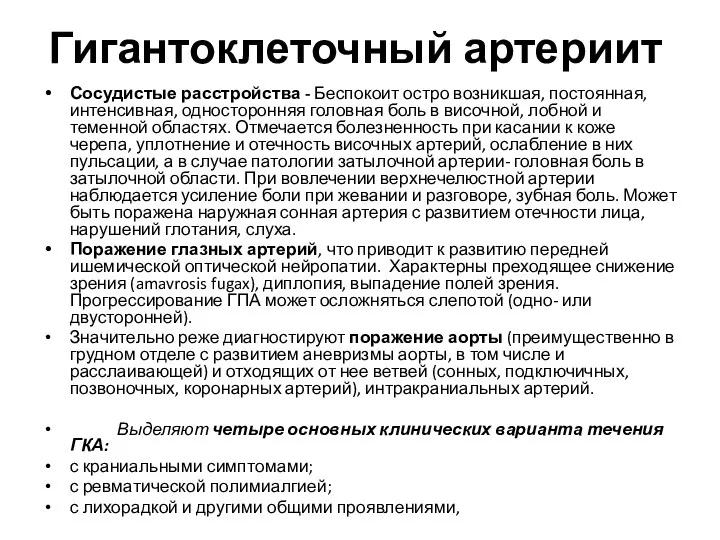 Гигантоклеточный артериит

• Сосудистые расстройства - Беспокоит остро возникшая, постоянная, интенсивная, односторонняя головная боль в височной, лобной и теменной областях. Отмечается болезненность при касании к коже черепа, уплотнение и отечность височных артерий, ослабление в них пульсации, а в случае патологии затылочной артерии- головная боль в затылочной области. При вовлечении верхнечелюстной артерии наблюдается усиление боли при жевании и разговоре, зубная боль. Может быть поражена наружная сонная артерия с развитием отечности лица, нарушений глотания, слуха.
• Поражение глазных артерий, что приводит к развитию передней ишемической оптической нейропатии. Характерны преходящее снижение зрения (amavrosis fugax), диплопия, выпадение полей зрения. Прогрессирование ГПА может осложняться слепотой (одно- или двусторонней).
• Значительно реже диагностируют поражение аорты (преимущественно в грудном отделе с развитием аневризмы аорты, в том числе и расслаивающей) и отходящих от нее ветвей (сонных, подключичных, позвоночных, коронарных артерий), интракраниальных артерий.

• Выделяют четыре основных клинических варианта течения ГКА:
• с краниальными симптомами;
• с ревматической полимиалгией;
• с лихорадкой и другими общими проявлениями,